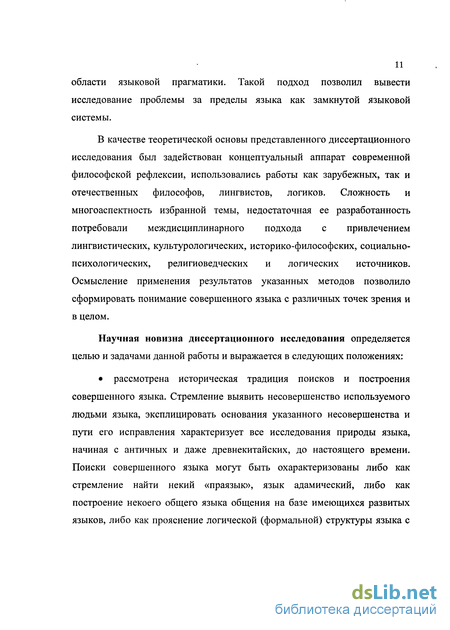 11

области языковой прагматики. Такой подход позволил вывести исследование проблемы за пределы языка как замкнутой языковой системы.

В качестве теоретической основы представленного диссертационного исследования был задействован концептуальный аппарат современной философской рефлексии, использовались работы как зарубежных, так и отечественных философов, лингвистов, логиков. Сложность и многоаспектность избранной темы, недостаточная ее разработанность потребовали междисциплинарного подхода с привлечением лингвистических, культурологических, историко-философских, социально-психологических, религиоведческих и логических источников. Осмысление применения результатов указанных методов позволило сформировать понимание совершенного языка с различных точек зрения и в целом.

Научная новизна диссертационного исследования определяется целью и задачами данной работы и выражается в следующих положениях:

• рассмотрена историческая традиция поисков и построения совершенного языка. Стремление выявить несовершенство используемого людьми языка, эксплицировать основания указанного несовершенства и пути его исправления характеризует все исследования природы языка, начиная с античных и даже древнекитайских, до настоящего времени. Поиски совершенного языка могут быть охарактеризованы либо как стремление найти некий «праязык», язык адамический, либо как построение некоего общего языка общения на базе имеющихся развитых языков, либо как прояснение логической (формальной) структуры языка с

dsLib.net
библиотека диссертаций